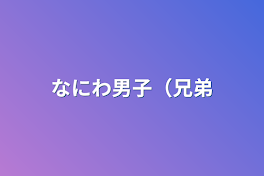 なにわ男子（兄弟